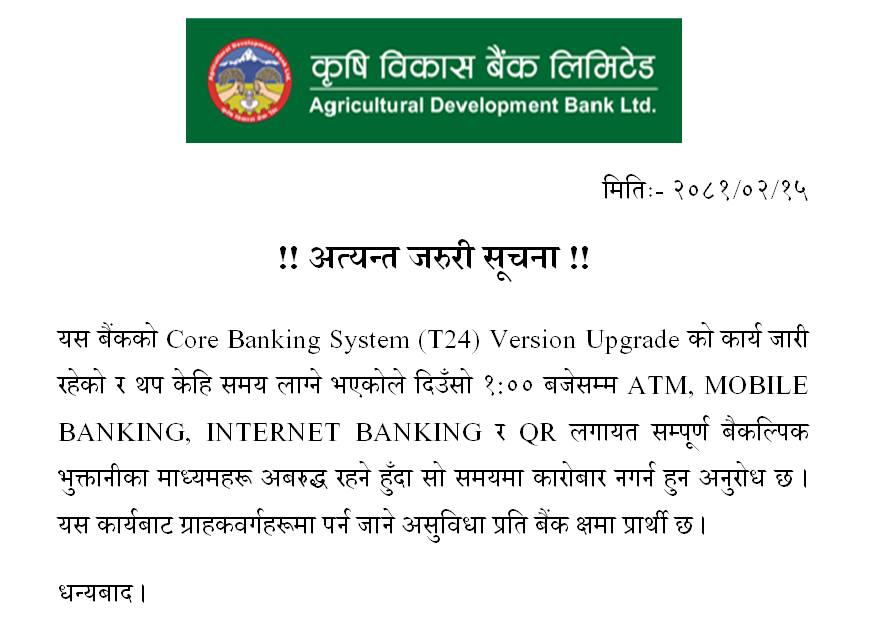 कृषि विकास बैंक लिमिटेड
Agricultural Development Bank Ltd.

मितिः- २०८१/०२/१५

!! अत्यन्त जरुरी सूचना !!

यस बैंकको Core Banking System (T24) Version Upgrade को कार्य जारी रहेको र थप केहि समय लाग्ने भएकोले दिउँसो १:०० बजेसम्म ATM, MOBILE BANKING, INTERNET BANKING र QR लगायत सम्पूर्ण बैकल्पिक भुक्तानीका माध्यमहरू अबरुद्ध रहने हुँदा सो समयमा कारोबार नगर्न हुन अनुरोध छ। यस कार्यबाट ग्राहकवर्गहरूमा पर्न जाने असुविधा प्रति बैंक क्षमा प्रार्थी छ।

धन्यबाद।